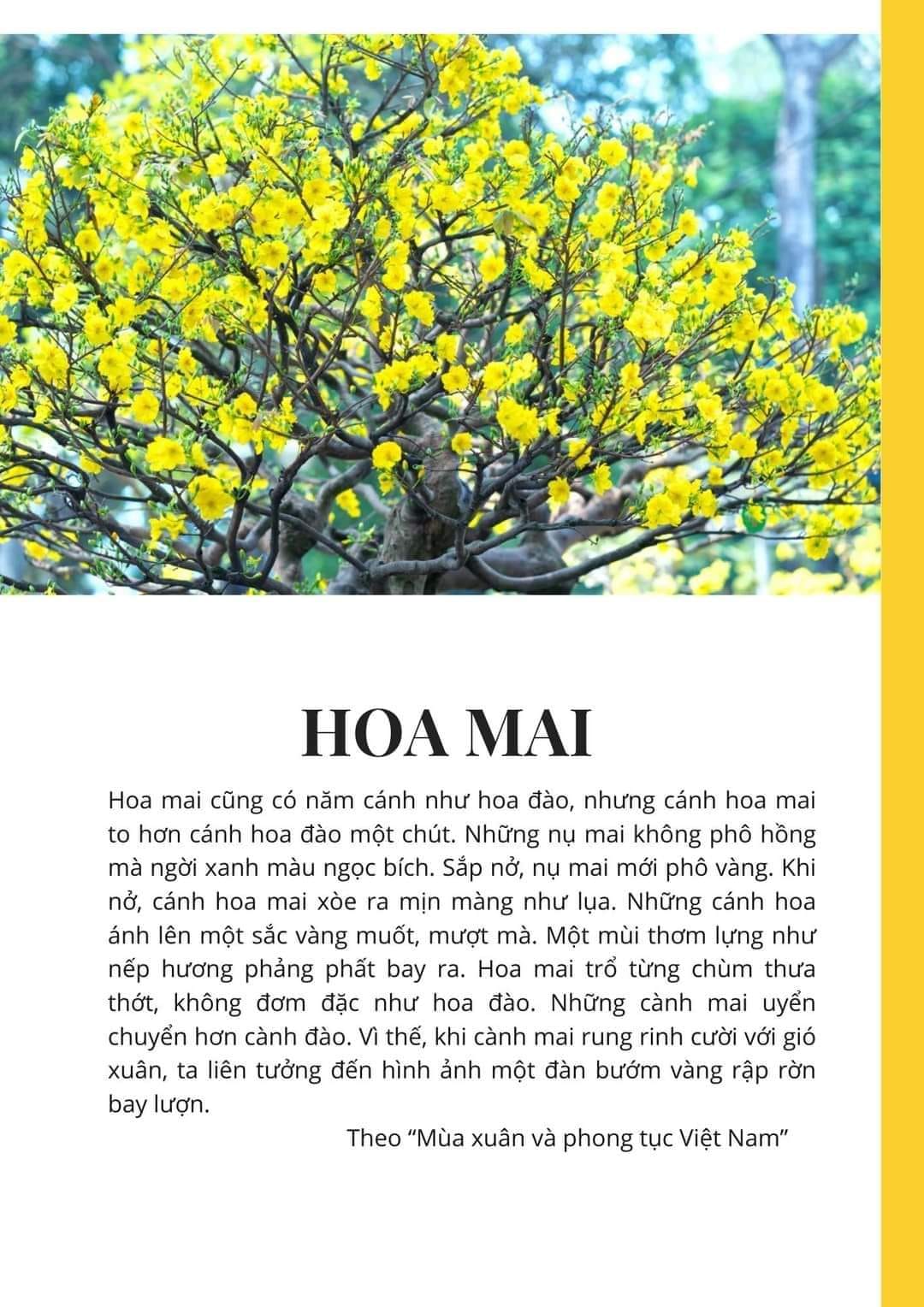 HOA MAI

Hoa mai cũng có năm cánh như hoa đào, nhưng cánh hoa mai to hơn cánh hoa đào một chút. Những nụ mai không phô hồng mà ngời xanh màu ngọc bích. Sắp nở, nụ mai mới phô vàng. Khi nở, cánh hoa mai xòe ra mịn màng như lụa. Những cánh hoa ánh lên một sắc vàng muốt, mượt mà. Một mùi thơm lựng như nếp hương phảng phất bay ra. Hoa mai trổ từng chùm thưa thớt, không đơm đặc như hoa đào. Những cành mai uyển chuyển hơn cành đào. Vì thế, khi cành mai rung rinh cười với gió xuân, ta liên tưởng đến hình ảnh một đàn bướm vàng rập rờn bay lượn.

Theo “Mùa xuân và phong tục Việt Nam”